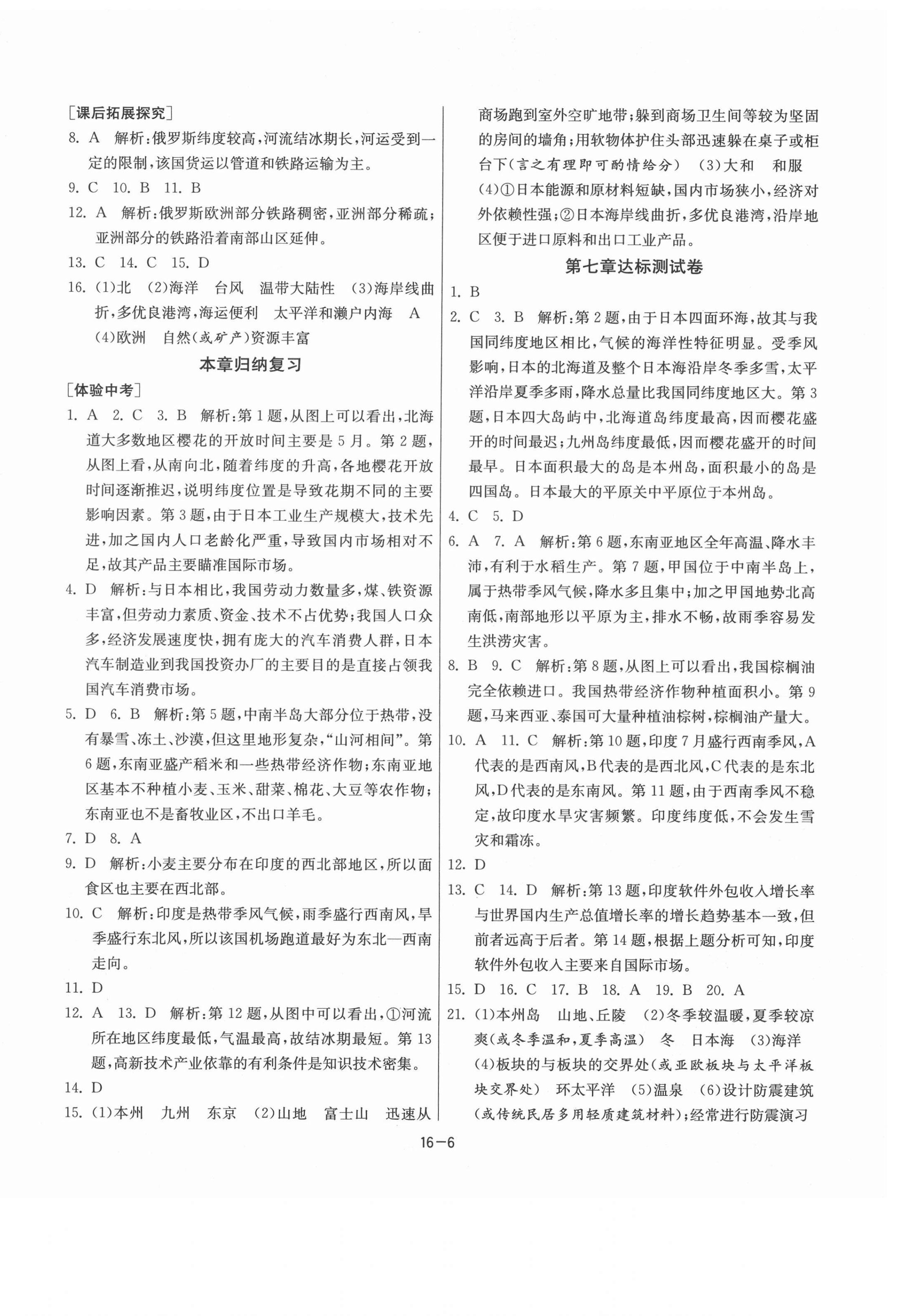 [课后拓展探究]

8. A 解析:俄罗斯纬度较高,河流结冰期长,河运受到一定的限制,该国货运以管道和铁路运输为主。

9. C 10. B 11. B

12. A 解析:俄罗斯欧洲部分铁路稠密,亚洲部分稀疏;亚洲部分的铁路沿着南部山区延伸。

13. C 14. C 15. D

16. (1)北 (2)海洋 台风 温带大陆性 (3)海岸线曲折,多优良港湾,海运便利 太平洋和濑户内海 A (4)欧洲 自然(或矿产)资源丰富

本章归纳复习

[体验中考]

1. A 2. C 3. B 解析:第1题,从图上可以看出,北海道大多数地区樱花的开放时间主要是5月。第2题,从图上看,从南向北,随着纬度的升高,各地樱花开放时间逐渐推迟,说明纬度位置是导致花期不同的主要影响因素。第3题,由于日本工业生产规模大,技术先进,加之国内人口老龄化严重,导致国内市场相对不足,故其产品主要瞄准国际市场。

4. D 解析:与日本相比,我国劳动力数量多,煤、铁资源丰富,但劳动力素质、资金、技术不占优势;我国人口众多,经济发展速度快,拥有庞大的汽车消费人群,日本汽车制造业到我国投资办厂的主要目的是直接占领我国汽车消费市场。

5. D 6. B 解析:第5题,中南半岛大部分位于热带,没有暴雪、冻土、沙漠,但这里地形复杂,“山河相间”。第6题,东南亚盛产稻米和一些热带经济作物;东南亚地区基本不种植小麦、玉米、甜菜、棉花、大豆等农作物;东南亚也不是畜牧业区,不出口羊毛。

7. D 8. A

9. D 解析:小麦主要分布在印度的西北部地区,所以面食区也主要在西北部。

10. C 解析:印度是热带季风气候,雨季盛行西南风,旱季盛行东北风,所以该国机场跑道最好为东北—西南走向。

11. D

12. A 13. D 解析:第12题,从图中可以看出,①河流所在地区纬度最低,气温最高,故结冰期最短。第13题,高新技术产业依靠的有利条件是知识技术密集。

14. D

15. (1)本州 九州 东京 (2)山地 富士山 迅速从商场跑到室外空旷地带;躲到商场卫生间等较为坚固的房间的墙角;用软物体护住头部迅速躲在桌子或柜台下(言之有理即可酌情给分) (3)大和 和服 (4)①日本能源和原材料短缺,国内市场狭小,经济对外依赖性强;②日本海岸线曲折,多优良港湾,沿岸地区便于进口原料和出口工业产品。

第七章达标测试卷

1. B

2. C 3. B 解析:第2题,由于日本四面环海,故其与我国同纬度地区相比,气候的海洋性特征明显。受季风影响,日本的北海道及整个日本海沿岸冬季多雪,太平洋沿岸夏季多雨,降水总量比我国同纬度地区大。第3题,日本四大岛屿中,北海道岛纬度最高,因而樱花盛开的时间最迟;九州岛纬度最低,因而樱花盛开的时间最早。日本面积最大的岛是本州岛,面积最小的岛是四国岛。日本最大的平原关中平原位于本州岛。

4. C 5. D

6. A 7. A 解析:第6题,东南亚地区全年高温、降水丰沛,有利于水稻生产。第7题,甲国位于中南半岛上,属于热带季风气候,降水多且集中;加之甲国地势北高南低,南部地形以平原为主,排水不畅,故雨季容易发生洪涝灾害。

8. B 9. C 解析:第8题,从图上可以看出,我国棕榈油完全依赖进口。我国热带经济作物种植面积小。第9题,马来西亚、泰国可大量种植油棕树,棕榈油产量大。

10. A 11. C 解析:第10题,印度7月盛行西南季风,A代表的是西南风,B代表的是西北风,C代表的是东北风,D代表的是东南风。第11题,由于西南季风不稳定,故印度水旱灾害频繁。印度纬度低,不会发生雪灾和霜冻。

12. D

13. C 14. D 解析:第13题,印度软件外包收入增长率与世界国内生产总值增长率的增长趋势基本一致,但前者远高于后者。第14题,根据上题分析可知,印度软件外包收入主要来自国际市场。

15. D 16. C 17. B 18. A 19. B 20. A

21. (1)本州岛 山地、丘陵 (2)冬季较温暖,夏季较凉爽(或冬季温和,夏季高温) 冬 日本海 (3)海洋 (4)板块的与板块的交界处(或亚欧板块与太平洋板块交界处) 环太平洋 (5)温泉 (6)设计防震建筑(或传统民居多用轻质建筑材料);经常进行防震演习

16—6